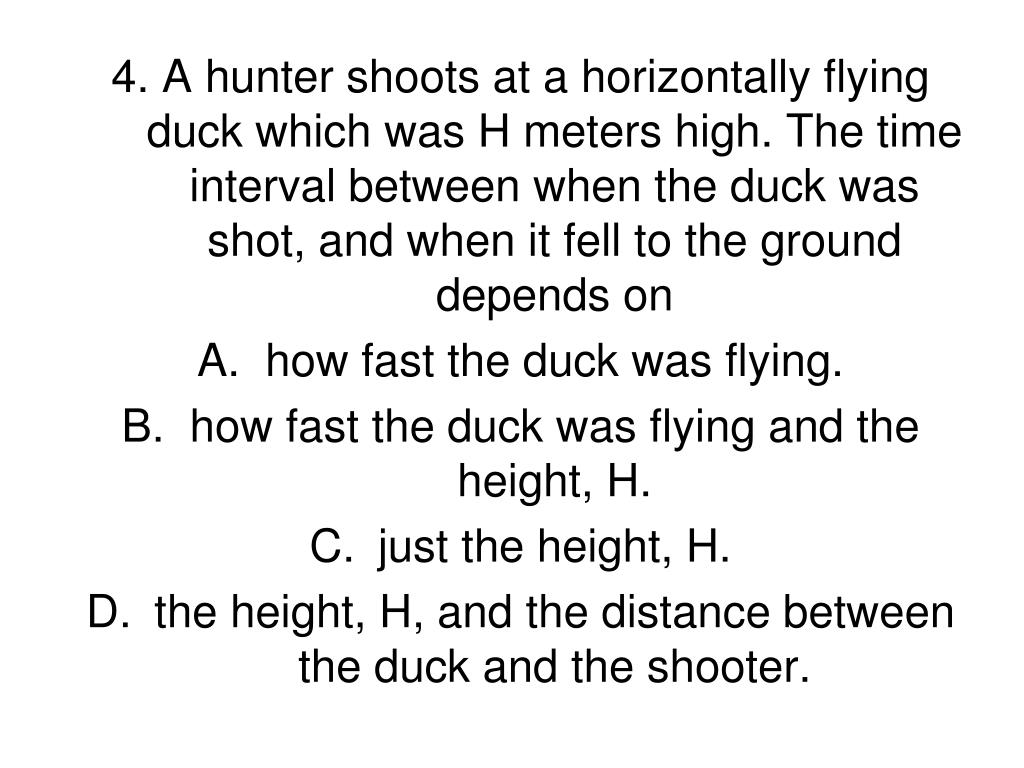 4. A hunter shoots at a horizontally flying duck which was H meters high. The time interval between when the duck was shot, and when it fell to the ground depends on

A. how fast the duck was flying.

B. how fast the duck was flying and the height, H.

C. just the height, H.

D. the height, H, and the distance between the duck and the shooter.